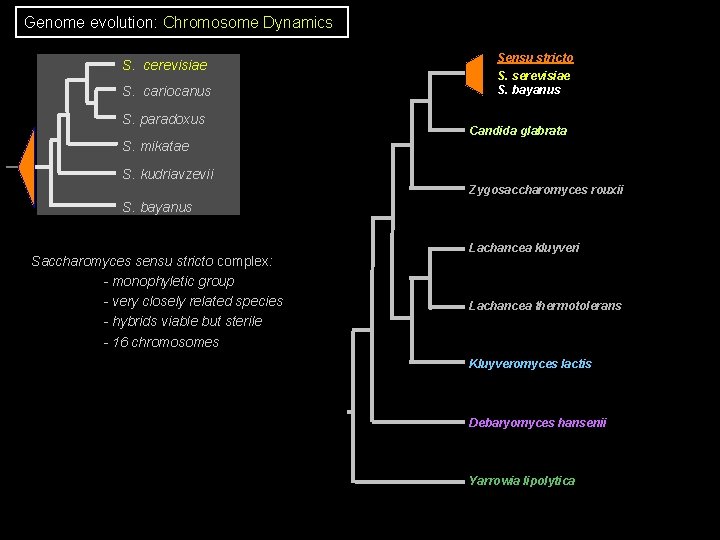 Genome evolution: Chromosome Dynamics

S. cerevisiae
S. cariocanus
S. paradoxus
S. mikatae
S. kudriavzevii
S. bayanus

Saccharomyces sensu stricto complex:
- monophyletic group
- very closely related species
- hybrids viable but sterile
- 16 chromosomes

Sensu stricto
S. serevisiae
S. bayanus
Candida glabrata
Zygosaccharomyces rouxii
Lachancea kluyveri
Lachancea thermotolerans
Kluyveromyces lactis
Debaryomyces hansenii
Yarrowia lipolytica